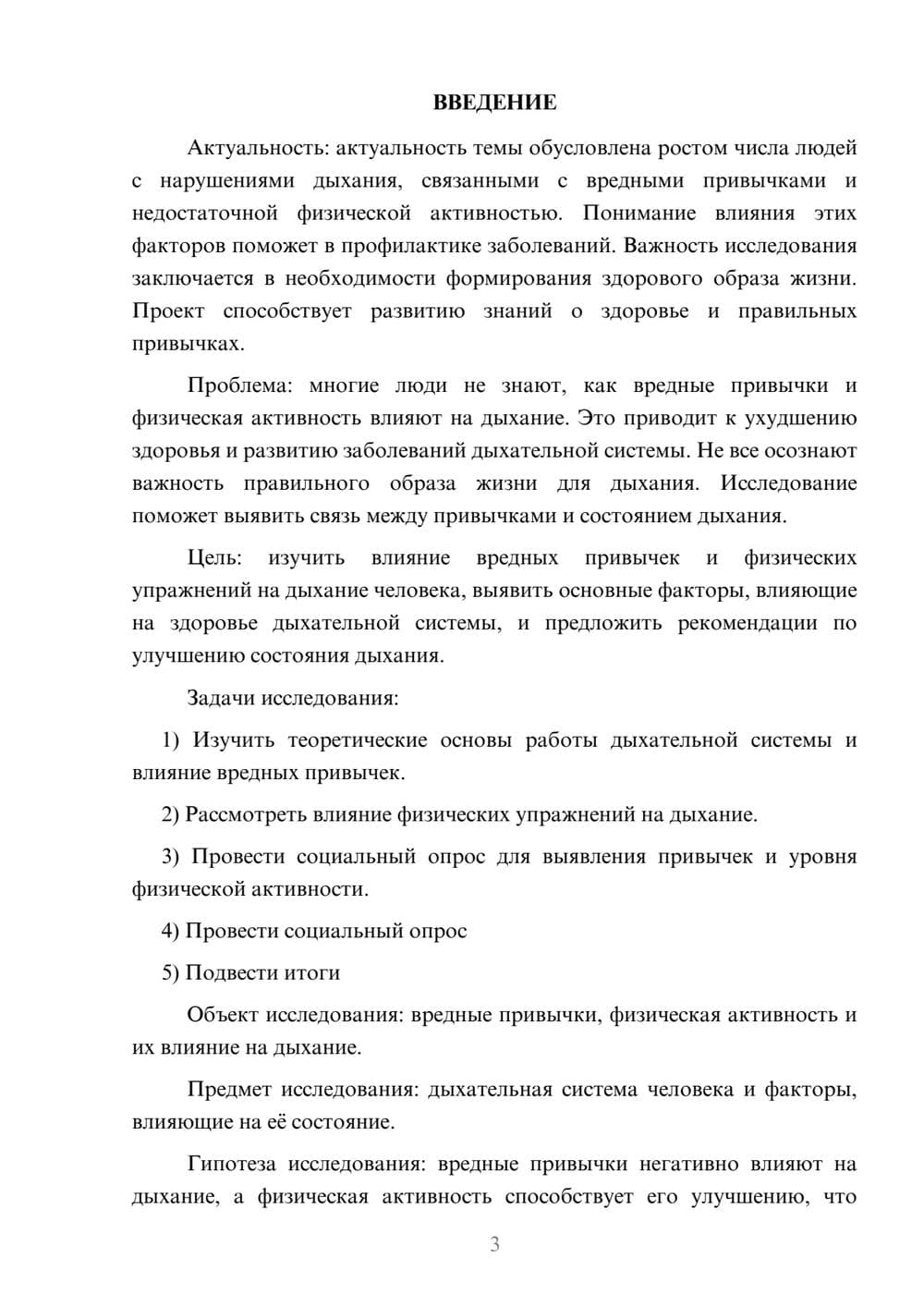 ВВЕДЕНИЕ

Актуальность: актуальность темы обусловлена ростом числа людей с нарушениями дыхания, связанными с вредными привычками и недостаточной физической активностью. Понимание влияния этих факторов поможет в профилактике заболеваний. Важность исследования заключается в необходимости формирования здорового образа жизни. Проект способствует развитию знаний о здоровье и правильных привычках.

Проблема: многие люди не знают, как вредные привычки и физическая активность влияют на дыхание. Это приводит к ухудшению здоровья и развитию заболеваний дыхательной системы. Не все осознают важность правильного образа жизни для дыхания. Исследование поможет выявить связь между привычками и состоянием дыхания.

Цель: изучить влияние вредных привычек и физических упражнений на дыхание человека, выявить основные факторы, влияющие на здоровье дыхательной системы, и предложить рекомендации по улучшению состояния дыхания.

Задачи исследования:

1) Изучить теоретические основы работы дыхательной системы и влияние вредных привычек.

2) Рассмотреть влияние физических упражнений на дыхание.

3) Провести социальный опрос для выявления привычек и уровня физической активности.

4) Провести социальный опрос

5) Подвести итоги

Объект исследования: вредные привычки, физическая активность и их влияние на дыхание.

Предмет исследования: дыхательная система человека и факторы, влияющие на её состояние.

Гипотеза исследования: вредные привычки негативно влияют на дыхание, а физическая активность способствует его улучшению, что

3